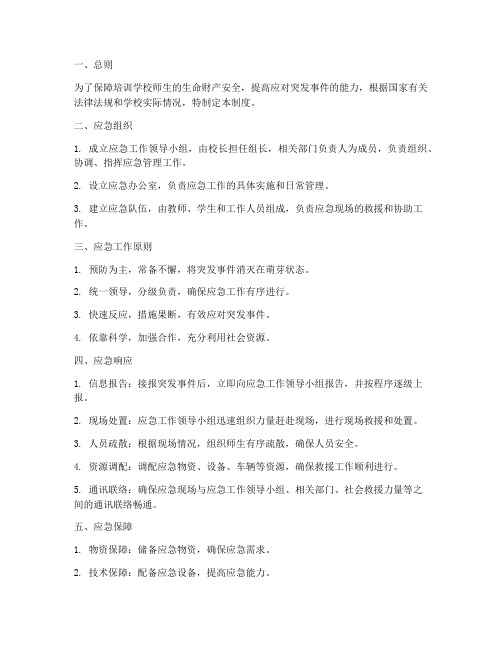 一、总则

为了保障培训学校师生的生命财产安全，提高应对突发事件的能力，根据国家有关法律法规和学校实际情况，特制定本制度。

二、应急组织

1. 成立应急工作领导小组，由校长担任组长，相关部门负责人为成员，负责组织、协调、指挥应急管理工作。

2. 设立应急办公室，负责应急工作的具体实施和日常管理。

3. 建立应急队伍，由教师、学生和工作人员组成，负责应急现场的救援和协助工作。

三、应急工作原则

1. 预防为主，常备不懈，将突发事件消灭在萌芽状态。

2. 统一领导，分级负责，确保应急工作有序进行。

3. 快速反应，措施果断，有效应对突发事件。

4. 依靠科学，加强合作，充分利用社会资源。

四、应急响应

1. 信息报告：接报突发事件后，立即向应急工作领导小组报告，并按程序逐级上报。

2. 现场处置：应急工作领导小组迅速组织力量赶赴现场，进行现场救援和处置。

3. 人员疏散：根据现场情况，组织师生有序疏散，确保人员安全。

4. 资源调配：调配应急物资、设备、车辆等资源，确保救援工作顺利进行。

5. 通讯联络：确保应急现场与应急工作领导小组、相关部门、社会救援力量等之间的通讯联络畅通。

五、应急保障

1. 物资保障：储备应急物资，确保应急需求。

2. 技术保障：配备应急设备，提高应急能力。